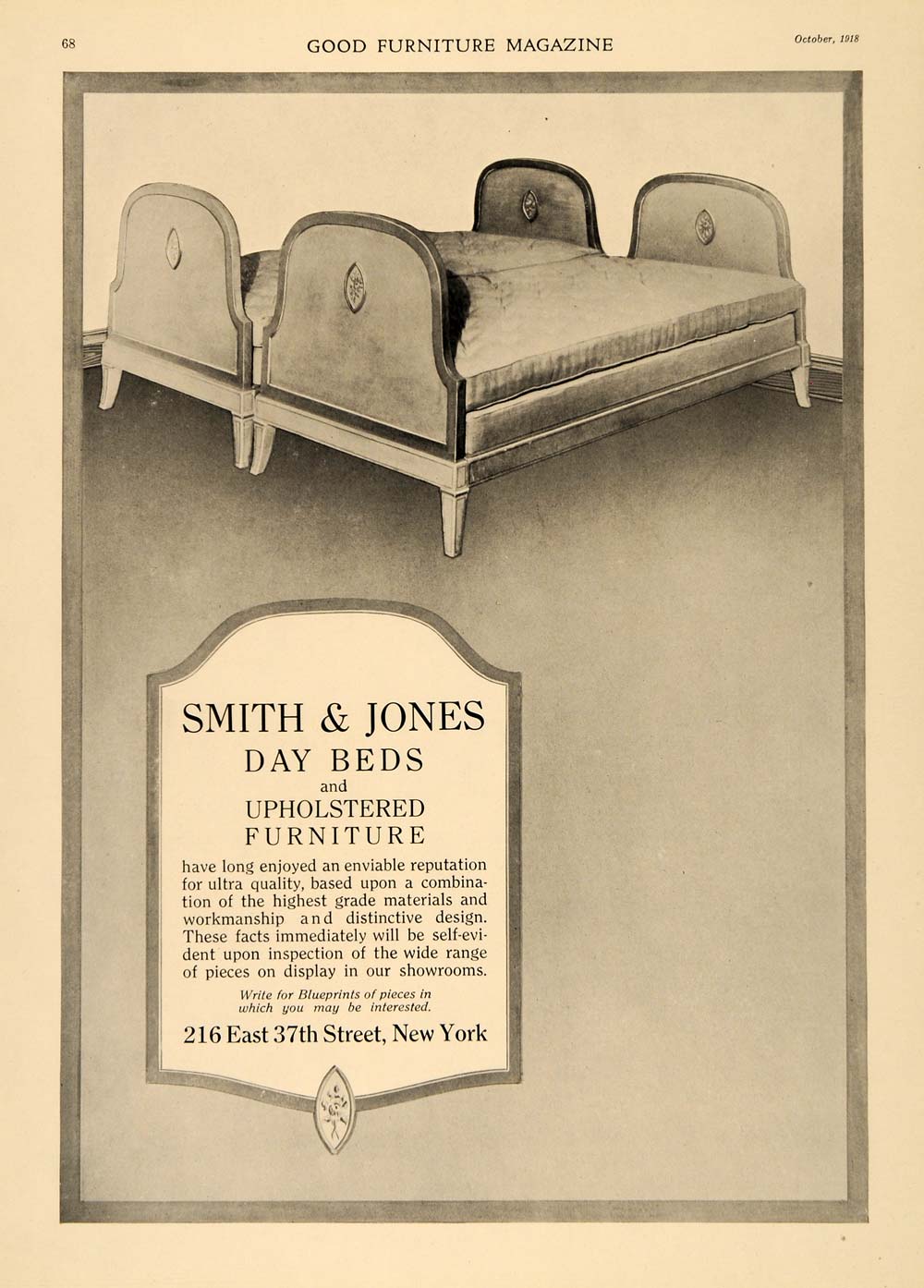 68 GOOD FURNITURE MAGAZINE October, 1918

SMITH & JONES
DAY BEDS
and
UPHOLSTERED
FURNITURE

have long enjoyed an enviable reputation for ultra quality, based upon a combination of the highest grade materials and workmanship and distinctive design. These facts immediately will be self-evident upon inspection of the wide range of pieces on display in our showrooms.

Write for Blueprints of pieces in which you may be interested.

216 East 37th Street, New York